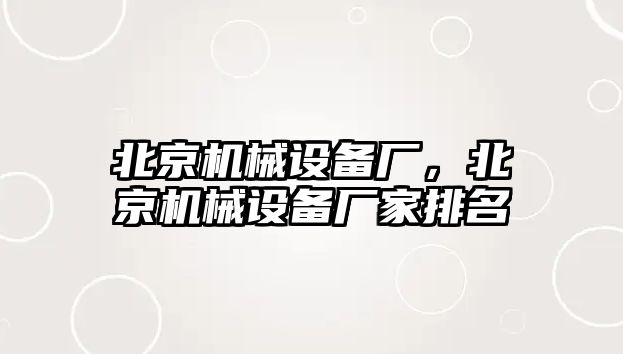 北京机械设备厂，北京机械设备厂家排名